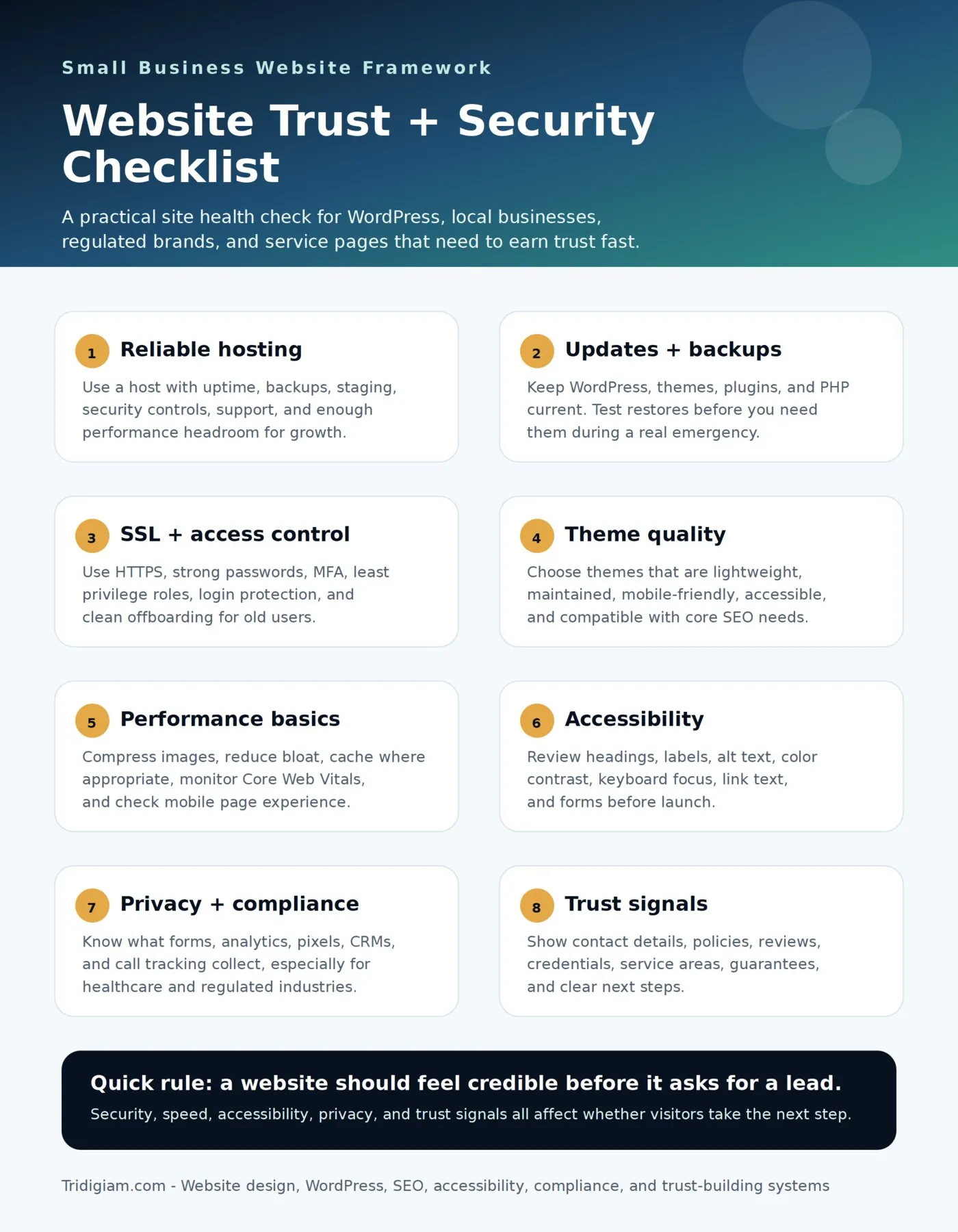 Small Business Website Framework

Website Trust + Security Checklist

A practical site health check for WordPress, local businesses, regulated brands, and service pages that need to earn trust fast.

1 Reliable hosting

Use a host with uptime, backups, staging, security controls, support, and enough performance headroom for growth.

2 Updates + backups

Keep WordPress, themes, plugins, and PHP current. Test restores before you need them during a real emergency.

3 SSL + access control

Use HTTPS, strong passwords, MFA, least privilege roles, login protection, and clean offboarding for old users.

4 Theme quality

Choose themes that are lightweight, maintained, mobile-friendly, accessible, and compatible with core SEO needs.

5 Performance basics

Compress images, reduce bloat, cache where appropriate, monitor Core Web Vitals, and check mobile page experience.

6 Accessibility

Review headings, labels, alt text, color contrast, keyboard focus, link text, and forms before launch.

7 Privacy + compliance

Know what forms, analytics, pixels, CRMs, and call tracking collect, especially for healthcare and regulated industries.

8 Trust signals

Show contact details, policies, reviews, credentials, service areas, guarantees, and clear next steps.

Quick rule: a website should feel credible before it asks for a lead.

Security, speed, accessibility, privacy, and trust signals all affect whether visitors take the next step.

Tridigiam.com - Website design, WordPress, SEO, accessibility, compliance, and trust-building systems